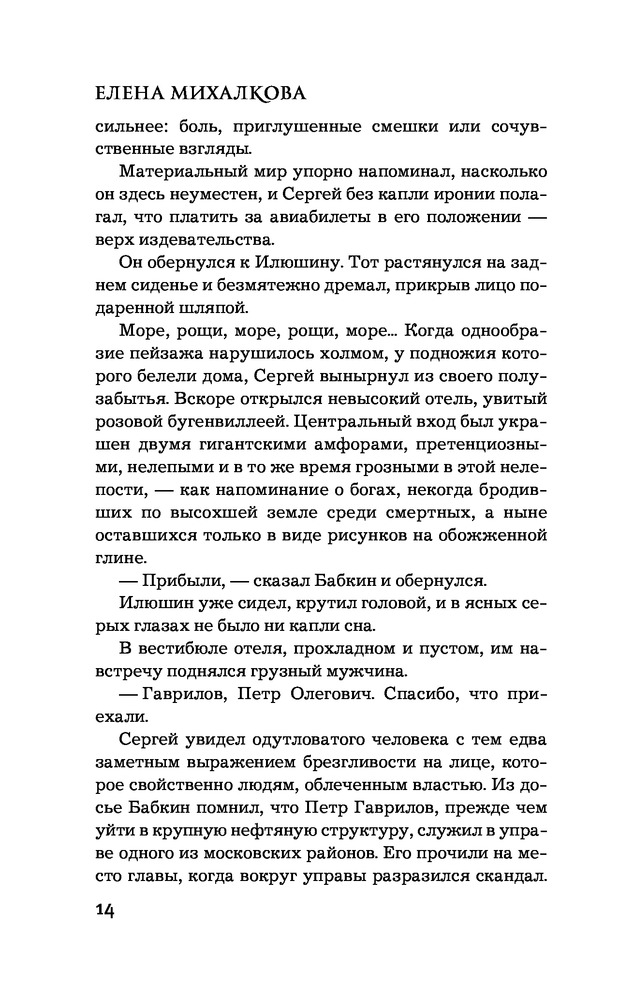 ЕЛЕНА МИХАЛКОВА

сильнее: боль, приглушенные смешки или сочувственные взгляды.

Материальный мир упорно напоминал, насколько он здесь неуместен, и Сергей без капли иронии полагал, что платить за авиабилеты в его положении — верх издевательства.

Он обернулся к Илюшину. Тот растянулся на заднем сиденье и безмятежно дремал, прикрыв лицо подаренной шляпой.

Море, рощи, море, рощи, море... Когда однообразие пейзажа нарушилось холмом, у подножия которого белели дома, Сергей вынырнул из своего полузабытья. Вскоре открылся невысокий отель, увитый розовой бугенвиллеей. Центральный вход был украшен двумя гигантскими амфорами, претенциозными, нелепыми и в то же время грозными в этой нелепости, — как напоминание о богах, некогда бродивших по высохшей земле среди смертных, а ныне оставшихся только в виде рисунков на обожженной глине.

— Прибыли, — сказал Бабкин и обернулся.

Илюшин уже сидел, крутил головой, и в ясных серых глазах не было ни капли сна.

В вестибюле отеля, прохладном и пустом, им навстречу поднялся грузный мужчина.

— Гаврилов, Петр Олегович. Спасибо, что приехали.

Сергей увидел одутловатого человека с тем едва заметным выражением брезгливости на лице, которое свойственно людям, облеченным властью. Из досье Бабкин помнил, что Петр Гаврилов, прежде чем уйти в крупную нефтяную структуру, служил в управе одного из московских районов. Его прочили на место главы, когда вокруг управы разразился скандал.

14